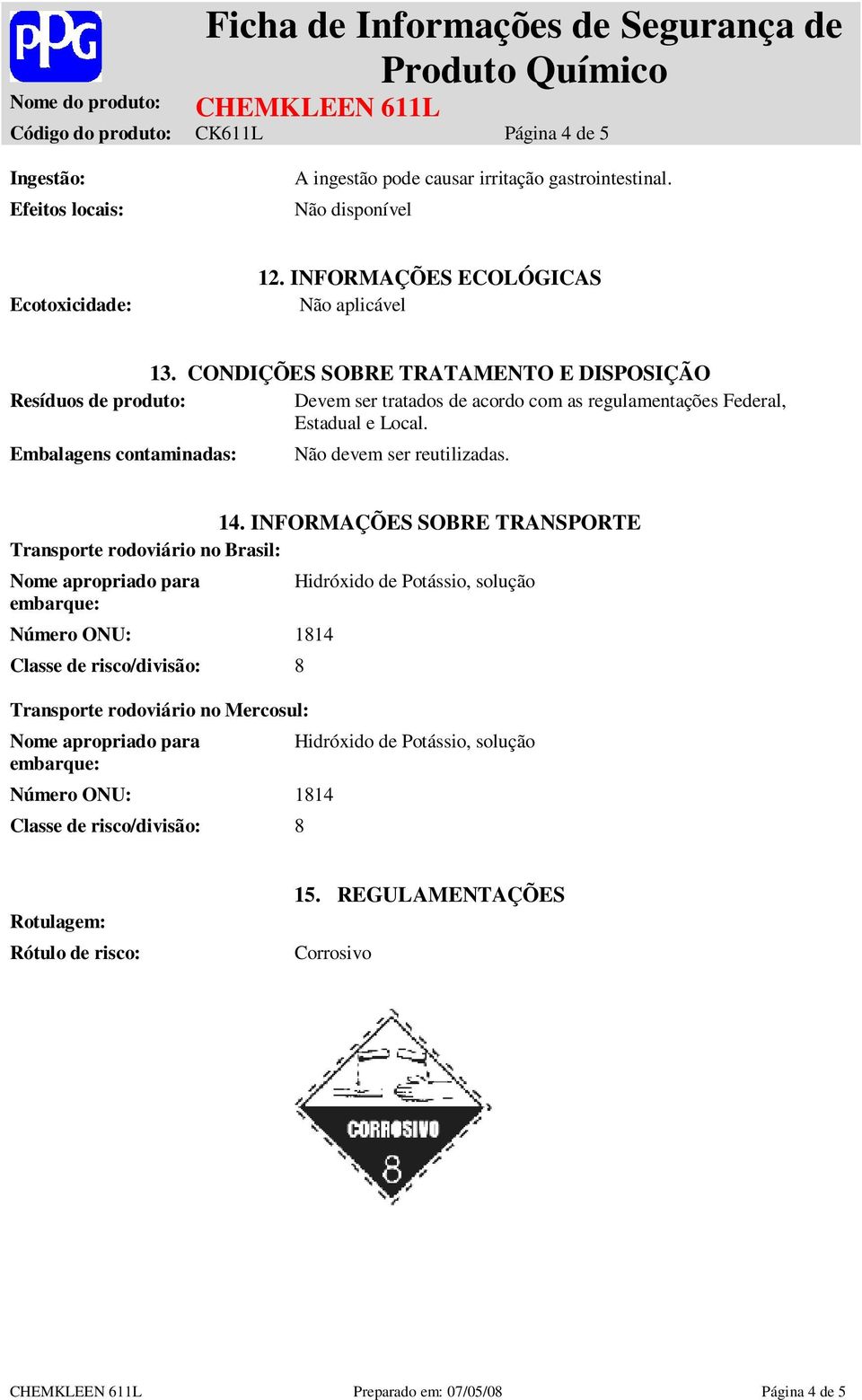 PPG

Ficha de Informações de Segurança de Produto Químico

Nome do produto: CHEMKLEEN 611L
Código do produto: CK611L Página 4 de 5

Ingestão: A ingestão pode causar irritação gastrointestinal.
Efeitos locais: Não disponível

12. INFORMAÇÕES ECOLÓGICAS
Ecotoxicidade: Não aplicável

13. CONDIÇÕES SOBRE TRATAMENTO E DISPOSIÇÃO
Resíduos de produto: Devem ser tratados de acordo com as regulamentações Federal, Estadual e Local.
Embalagens contaminadas: Não devem ser reutilizadas.

14. INFORMAÇÕES SOBRE TRANSPORTE
Transporte rodoviário no Brasil:
Nome apropriado para embarque: Hidróxido de Potássio, solução
Número ONU: 1814
Classe de risco/divisão: 8

Transporte rodoviário no Mercosul:
Nome apropriado para embarque: Hidróxido de Potássio, solução
Número ONU: 1814
Classe de risco/divisão: 8

15. REGULAMENTAÇÕES
Rotulagem:
Rótulo de risco: Corrosivo

CORROSIVO
8

CHEMKLEEN 611L Preparado em: 07/05/08 Página 4 de 5